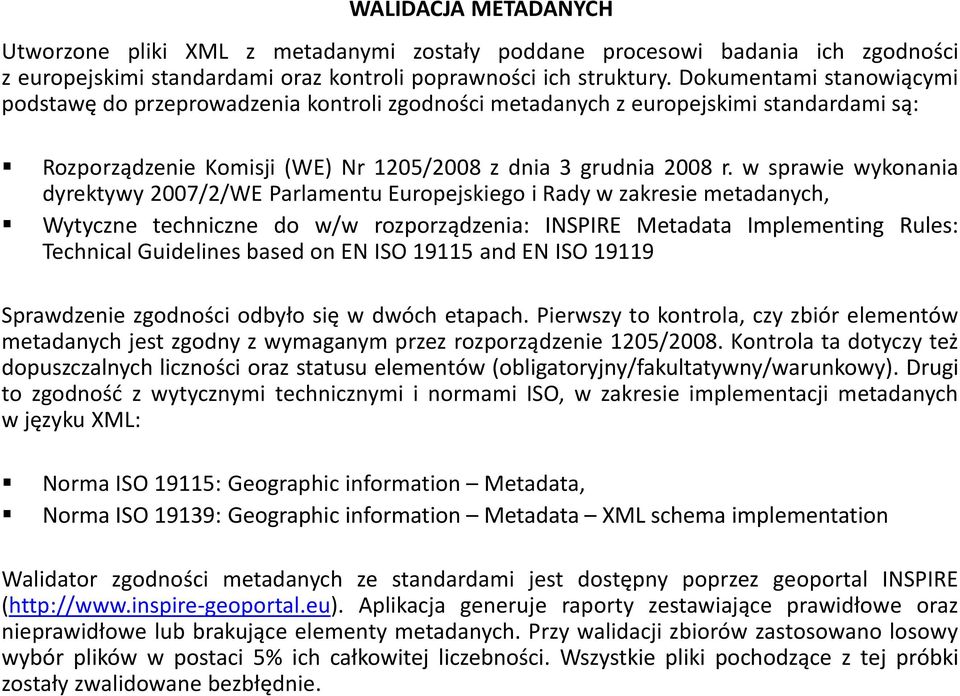 WALIDACJA METADANYCH

Utworzone pliki XML z metadanymi zostały poddane procesowi badania ich zgodności z europejskimi standardami oraz kontroli poprawności ich struktury. Dokumentami stanowiącymi podstawę do przeprowadzenia kontroli zgodności metadanych z europejskimi standardami są:

▪ Rozporządzenie Komisji (WE) Nr 1205/2008 z dnia 3 grudnia 2008 r. w sprawie wykonania dyrektywy 2007/2/WE Parlamentu Europejskiego i Rady w zakresie metadanych,
▪ Wytyczne techniczne do w/w rozporządzenia: INSPIRE Metadata Implementing Rules: Technical Guidelines based on EN ISO 19115 and EN ISO 19119

Sprawdzenie zgodności odbyło się w dwóch etapach. Pierwszy to kontrola, czy zbiór elementów metadanych jest zgodny z wymaganym przez rozporządzenie 1205/2008. Kontrola ta dotyczy też dopuszczalnych liczności oraz statusu elementów (obligatoryjny/fakultatywny/warunkowy). Drugi to zgodność z wytycznymi technicznymi i normami ISO, w zakresie implementacji metadanych w języku XML:

▪ Norma ISO 19115: Geographic information – Metadata,
▪ Norma ISO 19139: Geographic information – Metadata – XML schema implementation

Walidator zgodności metadanych ze standardami jest dostępny poprzez geoportal INSPIRE (http://www.inspire-geoportal.eu). Aplikacja generuje raporty zestawiające prawidłowe oraz nieprawidłowe lub brakujące elementy metadanych. Przy walidacji zbiorów zastosowano losowy wybór plików w postaci 5% ich całkowitej liczebności. Wszystkie pliki pochodzące z tej próbki zostały zwalidowane bezbłędnie.